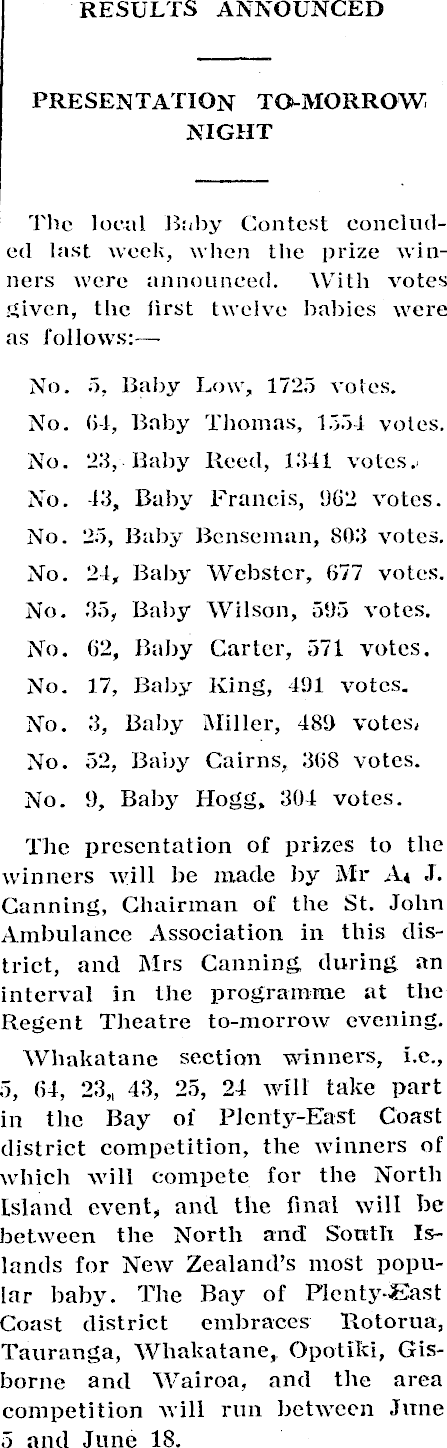 RESULTS ANNOUNCED

PRESENTATION TO-MORROW NIGHT

The local Baby Contest concluded last week, when the prize winners were announced. With votes given, the first twelve babies were as follows:—

No. 5, Baby Low, 1725 votes.
No. 64, Baby Thomas, 1554 votes.
No. 23, Baby Reed, 1341 votes.
No. 43, Baby Francis, 962 votes.
No. 25, Baby Benseman, 803 votes.
No. 24, Baby Webster, 677 votes.
No. 35, Baby Wilson, 595 votes.
No. 62, Baby Carter, 571 votes.
No. 17, Baby King, 491 votes.
No. 3, Baby Miller, 489 votes.
No. 52, Baby Cairns, 368 votes.
No. 9, Baby Hogg, 304 votes.

The presentation of prizes to the winners will be made by Mr A. J. Canning, Chairman of the St. John Ambulance Association in this district, and Mrs Canning during an interval in the programme at the Regent Theatre to-morrow evening.

Whakatane section winners, i.e., 5, 64, 23, 43, 25, 24 will take part in the Bay of Plenty-East Coast district competition, the winners of which will compete for the North Island event, and the final will be between the North and South Islands for New Zealand's most popular baby. The Bay of Plenty-East Coast district embraces Rotorua, Tauranga, Whakatane, Opotiki, Gisborne and Wairoa, and the area competition will run between June 5 and June 18.